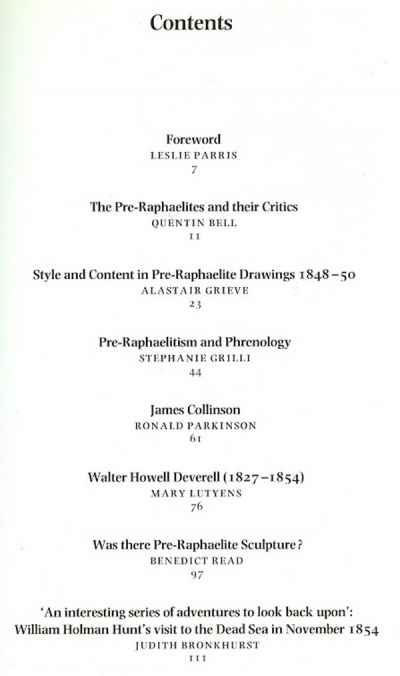 Contents

Foreword
LESLIE PARRIS
7

The Pre-Raphaelites and their Critics
QUENTIN BELL
11

Style and Content in Pre-Raphaelite Drawings 1848–50
ALASTAIR GRIEVE
23

Pre-Raphaelitism and Phrenology
STEPHANIE GRILLI
44

James Collinson
RONALD PARKINSON
61

Walter Howell Deverell (1827–1854)
MARY LUTYENS
76

Was there Pre-Raphaelite Sculpture?
BENEDICT READ
97

'An interesting series of adventures to look back upon': William Holman Hunt's visit to the Dead Sea in November 1854
JUDITH BRONKHURST
111